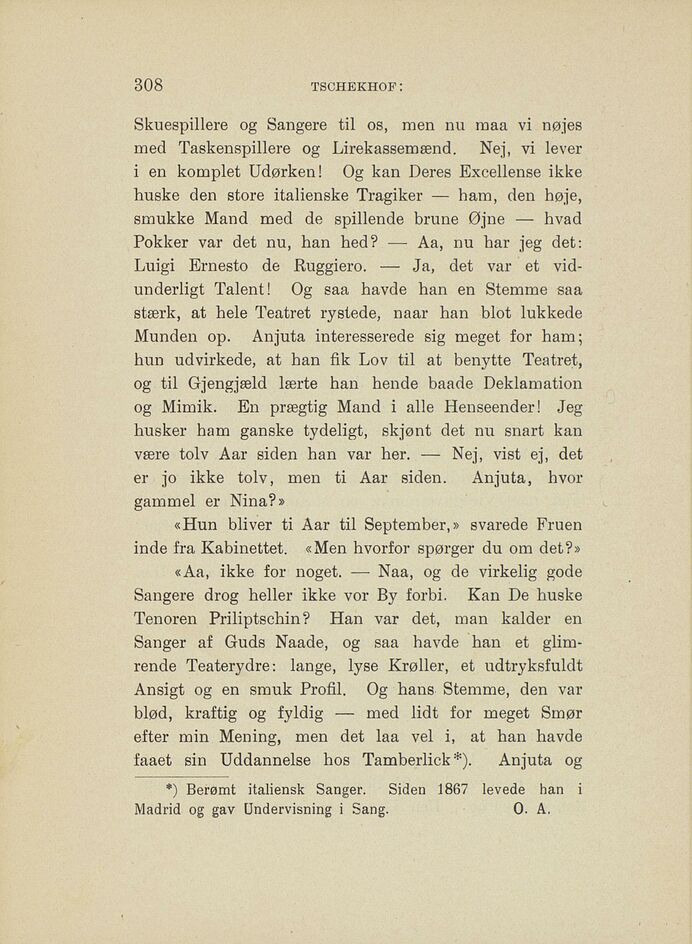 308 TSCHEKHOF:

Skuespillere og Sangere til os, men nu maa vi nøjes med Taskenspillere og Lirekassemænd. Nej, vi lever i en komplet Udørken! Og kan Deres Excellense ikke huske den store italienske Tragiker — ham, den høje, smukke Mand med de spillende brune Øjne — hvad Pokker var det nu, han hed? — Aa, nu har jeg det: Luigi Ernesto de Ruggiero. — Ja, det var et vidunderligt Talent! Og saa havde han en Stemme saa stærk, at hele Teatret rystede, naar han blot lukkede Munden op. Anjuta interesserede sig meget for ham; hun udvirkede, at han fik Lov til at benytte Teatret, og til Gjengjæld lærte han hende baade Deklamation og Mimik. En prægtig Mand i alle Henseender! Jeg husker ham ganske tydeligt, skjønt det nu snart kan være tolv Aar siden han var her. — Nej, vist ej, det er jo ikke tolv, men ti Aar siden. Anjuta, hvor gammel er Nina?»

«Hun bliver ti Aar til September,» svarede Fruen inde fra Kabinettet. «Men hvorfor spørger du om det?»

«Aa, ikke for noget. — Naa, og de virkelig gode Sangere drog heller ikke vor By forbi. Kan De huske Tenoren Priliptschin? Han var det, man kalder en Sanger af Guds Naade, og saa havde han et glimrende Teaterydre: lange, lyse Krøller, et udtryksfuldt Ansigt og en smuk Profil. Og hans Stemme, den var blød, kraftig og fyldig — med lidt for meget Smør efter min Mening, men det laa vel i, at han havde faaet sin Uddannelse hos Tamberlick*). Anjuta og

*) Berømt italiensk Sanger. Siden 1867 levede han i Madrid og gav Undervisning i Sang. O. A.